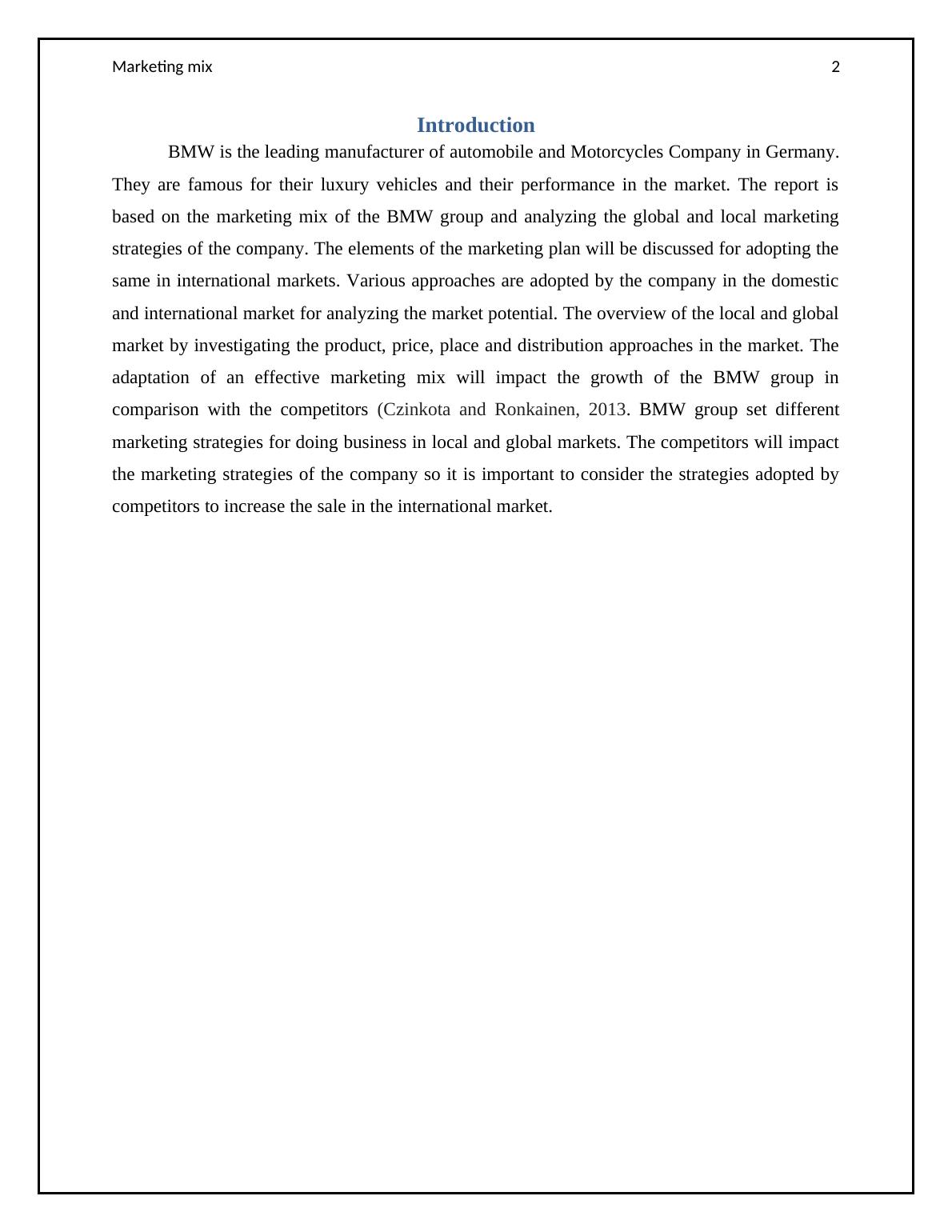 Marketing mix 2

Introduction

BMW is the leading manufacturer of automobile and Motorcycles Company in Germany. They are famous for their luxury vehicles and their performance in the market. The report is based on the marketing mix of the BMW group and analyzing the global and local marketing strategies of the company. The elements of the marketing plan will be discussed for adopting the same in international markets. Various approaches are adopted by the company in the domestic and international market for analyzing the market potential. The overview of the local and global market by investigating the product, price, place and distribution approaches in the market. The adaptation of an effective marketing mix will impact the growth of the BMW group in comparison with the competitors (Czinkota and Ronkainen, 2013. BMW group set different marketing strategies for doing business in local and global markets. The competitors will impact the marketing strategies of the company so it is important to consider the strategies adopted by competitors to increase the sale in the international market.